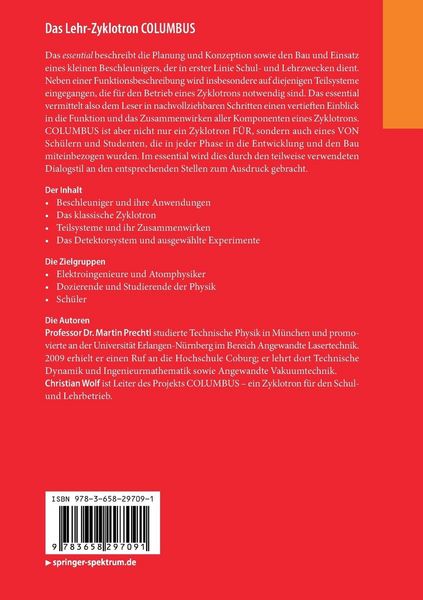 Das Lehr-Zyklotron COLUMBUS

Das essential beschreibt die Planung und Konzeption sowie den Bau und Einsatz eines kleinen Beschleunigers, der in erster Linie Schul- und Lehrzwecken dient. Neben einer Funktionsbeschreibung wird insbesondere auf diejenigen Teilsysteme eingegangen, die für den Betrieb eines Zyklotrons notwendig sind. Das essential vermittelt also dem Leser in nachvollziehbaren Schritten einen vertieften Einblick in die Funktion und das Zusammenwirken aller Komponenten eines Zyklotrons. COLUMBUS ist aber nicht nur ein Zyklotron FÜR, sondern auch eines VON Schülern und Studenten, die in jeder Phase in die Entwicklung und den Bau miteinbezogen wurden. Im essential wird dies durch den teilweise verwendeten Dialogstil an den entsprechenden Stellen zum Ausdruck gebracht.

Der Inhalt
• Beschleuniger und ihre Anwendungen
• Das klassische Zyklotron
• Teilsysteme und ihr Zusammenwirken
• Das Detektorsystem und ausgewählte Experimente

Die Zielgruppen
• Elektroingenieure und Atomphysiker
• Dozierende und Studierende der Physik
• Schüler

Die Autoren
Professor Dr. Martin Prechtl studierte Technische Physik in München und promovierte an der Universität Erlangen-Nürnberg im Bereich Angewandte Lasertechnik. 2009 erhielt er einen Ruf an die Hochschule Coburg; er lehrt dort Technische Dynamik und Ingenieurmathematik sowie Angewandte Vakuumtechnik.
Christian Wolf ist Leiter des Projekts COLUMBUS – ein Zyklotron für den Schul- und Lehrbetrieb.

ISBN 978-3-658-29709-1

9 783658 297091

▸ springer-spektrum.de